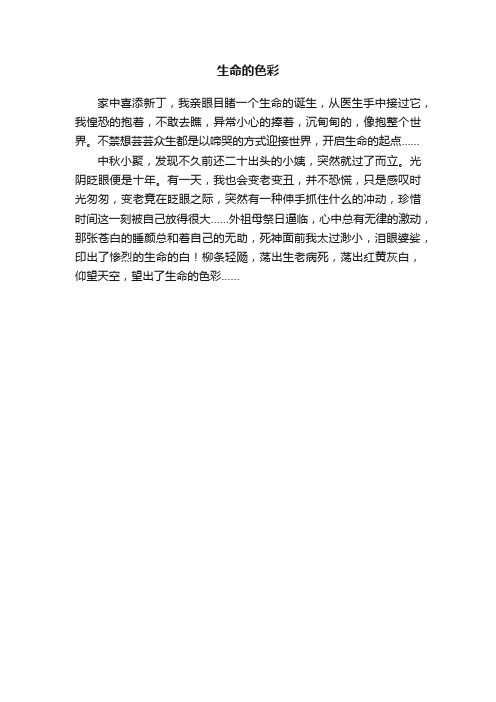 生命的色彩

家中喜添新丁，我亲眼目睹一个生命的诞生，从医生手中接过它，我惶恐的抱着，不敢去瞧，异常小心的捧着，沉甸甸的，像抱整个世界。不禁想芸芸众生都是以啼哭的方式迎接世界，开启生命的起点......

中秋小聚，发现不久前还二十出头的小姨，突然就过了而立。光阴眨眼便是十年。有一天，我也会变老变丑，并不恐慌，只是感叹时光匆匆，变老竟在眨眼之际，突然有一种伸手抓住什么的冲动，珍惜时间这一刻被自己放得很大......外祖母祭日逼临，心中总有无律的激动，那张苍白的睡颜总和着自己的无助，死神面前我太过渺小，泪眼婆娑，印出了惨烈的生命的白！柳条轻飏，荡出生老病死，荡出红黄灰白，仰望天空，望出了生命的色彩......